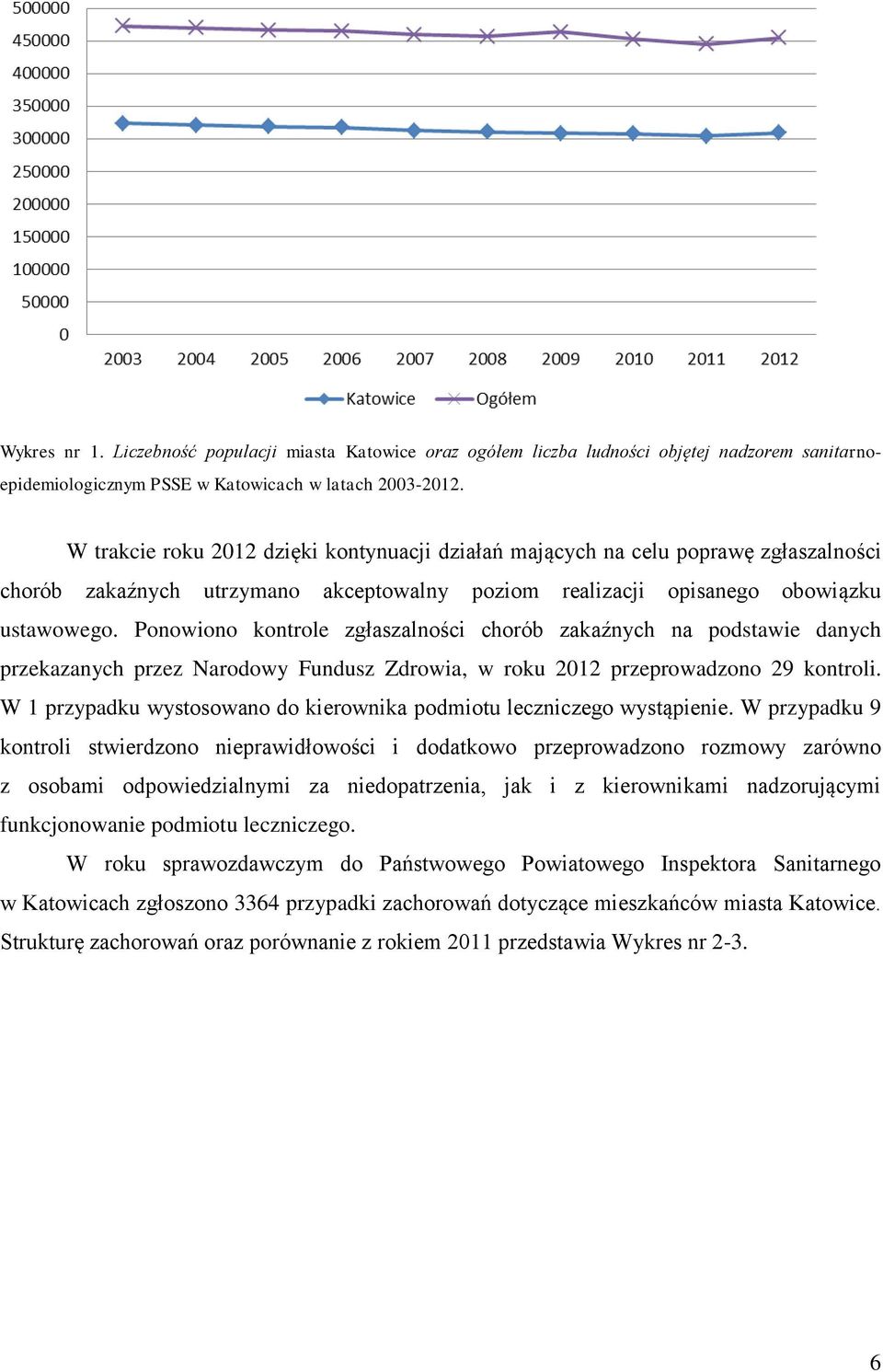 500000
450000
400000
350000
300000
250000
200000
150000
100000
50000
0
2003 2004 2005 2006 2007 2008 2009 2010 2011 2012
Katowice Ogółem

Wykres nr 1. Liczebność populacji miasta Katowice oraz ogółem liczba ludności objętej nadzorem sanitarno-epidemiologicznym PSSE w Katowicach w latach 2003-2012.

W trakcie roku 2012 dzięki kontynuacji działań mających na celu poprawę zgłaszalności chorób zakaźnych utrzymano akceptowalny poziom realizacji opisanego obowiązku ustawowego. Ponowiono kontrole zgłaszalności chorób zakaźnych na podstawie danych przekazanych przez Narodowy Fundusz Zdrowia, w roku 2012 przeprowadzono 29 kontroli. W 1 przypadku wystosowano do kierownika podmiotu leczniczego wystąpienie. W przypadku 9 kontroli stwierdzono nieprawidłowości i dodatkowo przeprowadzono rozmowy zarówno z osobami odpowiedzialnymi za niedopatrzenia, jak i z kierownikami nadzorującymi funkcjonowanie podmiotu leczniczego.

W roku sprawozdawczym do Państwowego Powiatowego Inspektora Sanitarnego w Katowicach zgłoszono 3364 przypadki zachorowań dotyczące mieszkańców miasta Katowice. Strukturę zachorowań oraz porównanie z rokiem 2011 przedstawia Wykres nr 2-3.

6